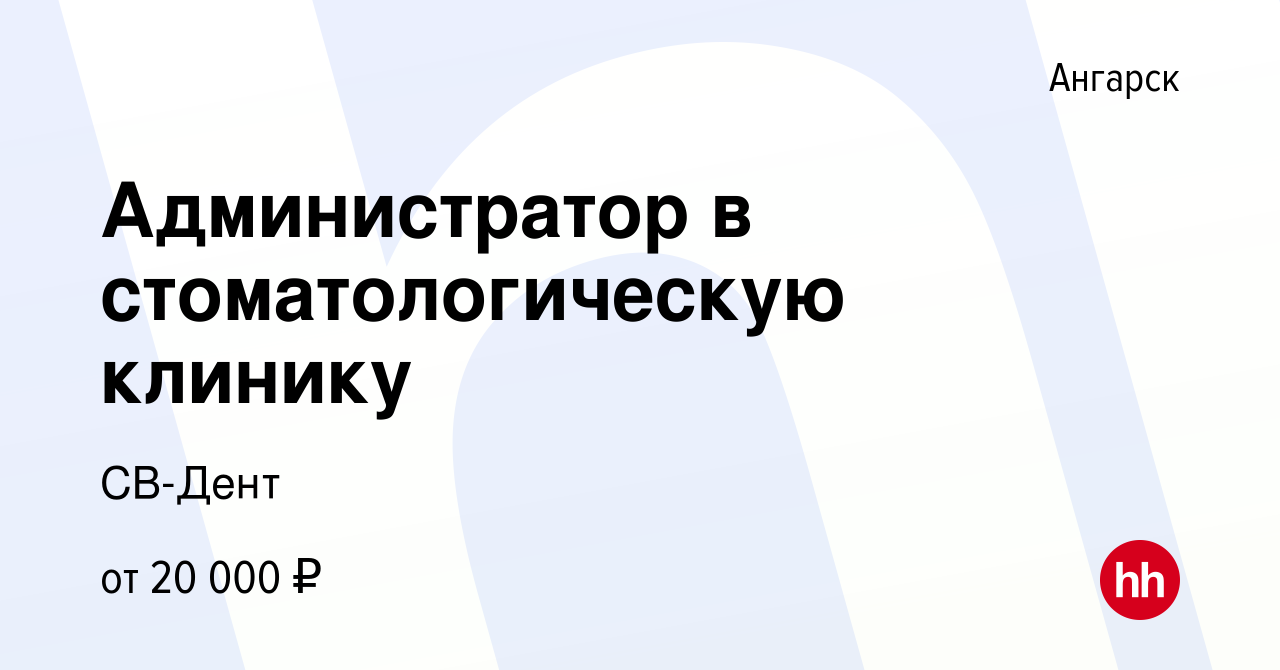 Ангарск

Администратор в стоматологическую клинику

СВ-Дент

от 20 000 ₽

hh